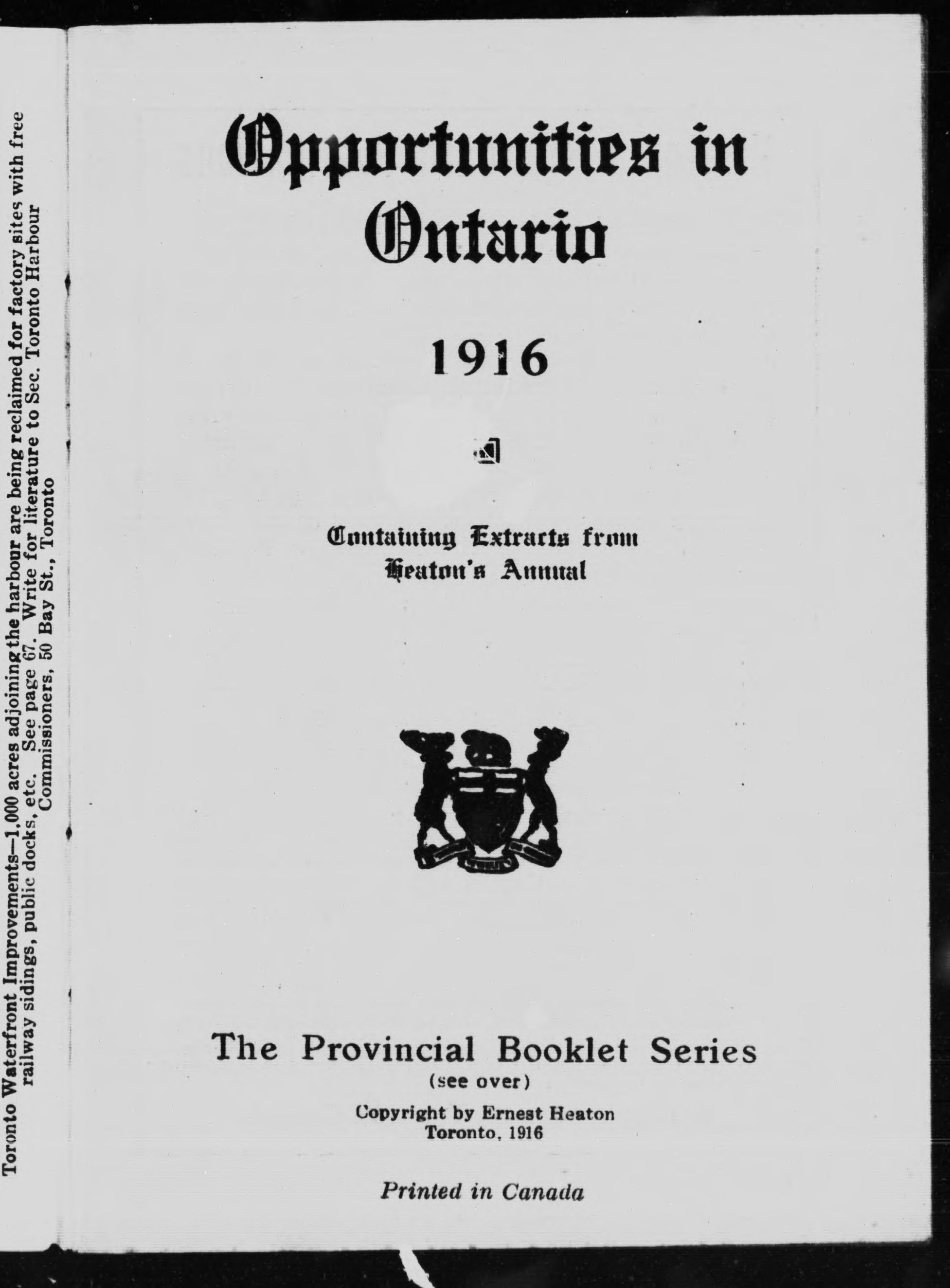 Toronto Waterfront Improvements—1,000 acres adjoining the harbour are being reclaimed for factory sites with free railway sidings, public docks, etc. See page 67. Write for literature to Sec. Toronto Harbour Commissioners, 50 Bay St., Toronto

Opportunities in Ontario

1916

Containing Extracts from Heaton's Annual

The Provincial Booklet Series
(see over)

Copyright by Ernest Heaton
Toronto, 1916

Printed in Canada